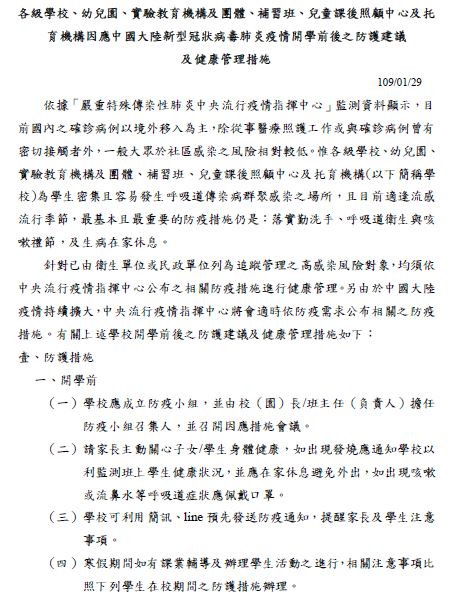 各級學校、幼兒園、實驗教育機構及團體、補習班、兒童課後照顧中心及托育機構因應中國大陸新型冠狀病毒肺炎疫情開學前後之防護建議及健康管理措施

109/01/29

依據「嚴重特殊傳染性肺炎中央流行疫情指揮中心」監測資料顯示，目前國內之確診病例以境外移入為主，除從事醫療照護工作或與確診病例曾有密切接觸者外，一般大眾於社區感染之風險相對較低。惟各級學校、幼兒園、實驗教育機構及團體、補習班、兒童課後照顧中心及托育機構(以下簡稱學校)為學生密集且容易發生呼吸道傳染病群聚感染之場所，且目前適逢流感流行季節，最基本且最重要的防疫措施仍是：落實勤洗手、呼吸道衛生與咳嗽禮節，及生病在家休息。

針對已由衛生單位或民政單位列為追蹤管理之高感染風險對象，均須依中央流行疫情指揮中心公布之相關防疫措施進行健康管理。另由於中國大陸疫情持續擴大，中央流行疫情指揮中心將會適時依防疫需求公布相關之防疫措施。有關上述學校開學前後之防護建議及健康管理措施如下：

壹、防護措施

一、開學前

（一）學校應成立防疫小組，並由校（園）長/班主任（負責人）擔任防疫小組召集人，並召開因應措施會議。

（二）請家長主動關心子女/學生身體健康，如出現發燒應通知學校以利監測班上學生健康狀況，並應在家休息避免外出，如出現咳嗽或流鼻水等呼吸道症狀應佩戴口罩。

（三）學校可利用簡訊、line 預先發送防疫通知，提醒家長及學生注意事項。

（四）寒假期間如有課業輔導及辦理學生活動之進行，相關注意事項比照下列學生在校期間之防護措施辦理。